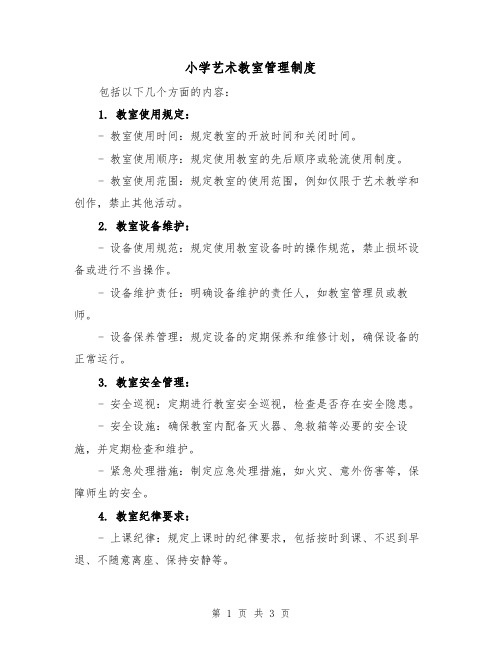 小学艺术教室管理制度

包括以下几个方面的内容：

1. 教室使用规定：

- 教室使用时间：规定教室的开放时间和关闭时间。

- 教室使用顺序：规定使用教室的先后顺序或轮流使用制度。

- 教室使用范围：规定教室的使用范围，例如仅限于艺术教学和创作，禁止其他活动。

2. 教室设备维护：

- 设备使用规范：规定使用教室设备时的操作规范，禁止损坏设备或进行不当操作。

- 设备维护责任：明确设备维护的责任人，如教室管理员或教师。

- 设备保养管理：规定设备的定期保养和维修计划，确保设备的正常运行。

3. 教室安全管理：

- 安全巡视：定期进行教室安全巡视，检查是否存在安全隐患。

- 安全设施：确保教室内配备灭火器、急救箱等必要的安全设施，并定期检查和维护。

- 紧急处理措施：制定应急处理措施，如火灾、意外伤害等，保障师生的安全。

4. 教室纪律要求：

- 上课纪律：规定上课时的纪律要求，包括按时到课、不迟到早退、不随意离座、保持安静等。

第 1 页 共 3 页